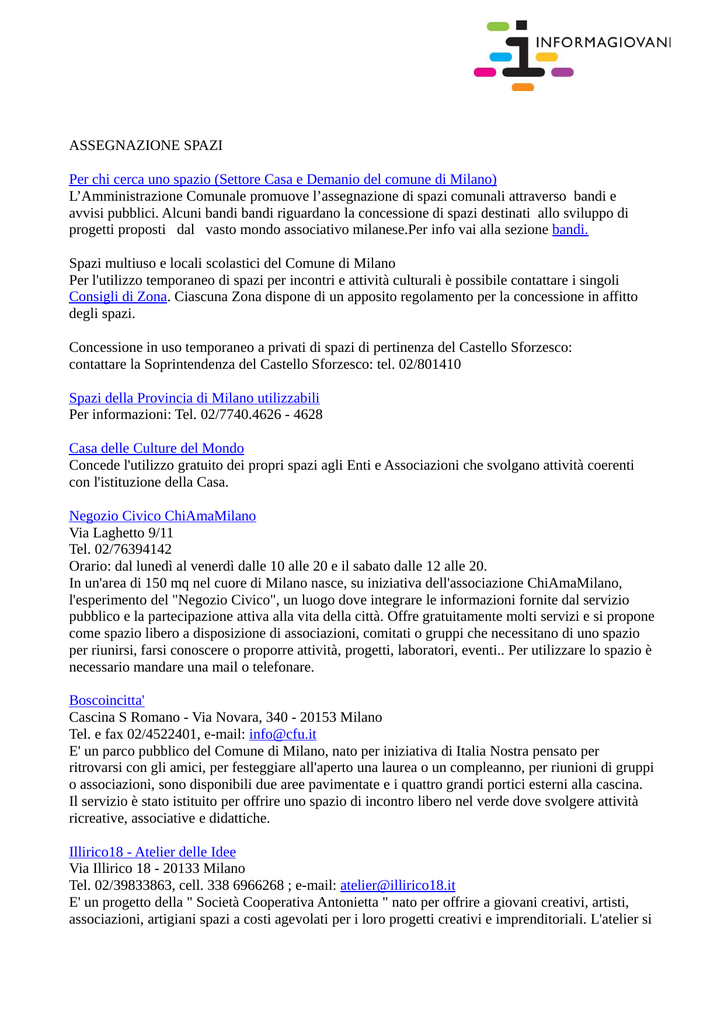 INFORMAGIOVANI

ASSEGNAZIONE SPAZI

Per chi cerca uno spazio (Settore Casa e Demanio del comune di Milano)
L'Amministrazione Comunale promuove l'assegnazione di spazi comunali attraverso bandi e avvisi pubblici. Alcuni bandi bandi riguardano la concessione di spazi destinati allo sviluppo di progetti proposti dal vasto mondo associativo milanese.Per info vai alla sezione bandi.

Spazi multiuso e locali scolastici del Comune di Milano
Per l'utilizzo temporaneo di spazi per incontri e attività culturali è possibile contattare i singoli Consigli di Zona. Ciascuna Zona dispone di un apposito regolamento per la concessione in affitto degli spazi.

Concessione in uso temporaneo a privati di spazi di pertinenza del Castello Sforzesco:
contattare la Soprintendenza del Castello Sforzesco: tel. 02/801410

Spazi della Provincia di Milano utilizzabili
Per informazioni: Tel. 02/7740.4626 - 4628

Casa delle Culture del Mondo
Concede l'utilizzo gratuito dei propri spazi agli Enti e Associazioni che svolgano attività coerenti con l'istituzione della Casa.

Negozio Civico ChiAmaMilano
Via Laghetto 9/11
Tel. 02/76394142
Orario: dal lunedì al venerdì dalle 10 alle 20 e il sabato dalle 12 alle 20.
In un'area di 150 mq nel cuore di Milano nasce, su iniziativa dell'associazione ChiAmaMilano, l'esperimento del "Negozio Civico", un luogo dove integrare le informazioni fornite dal servizio pubblico e la partecipazione attiva alla vita della città. Offre gratuitamente molti servizi e si propone come spazio libero a disposizione di associazioni, comitati o gruppi che necessitano di uno spazio per riunirsi, farsi conoscere o proporre attività, progetti, laboratori, eventi.. Per utilizzare lo spazio è necessario mandare una mail o telefonare.

Boscoincitta'
Cascina S Romano - Via Novara, 340 - 20153 Milano
Tel. e fax 02/4522401, e-mail: info@cfu.it
E' un parco pubblico del Comune di Milano, nato per iniziativa di Italia Nostra pensato per ritrovarsi con gli amici, per festeggiare all'aperto una laurea o un compleanno, per riunioni di gruppi o associazioni, sono disponibili due aree pavimentate e i quattro grandi portici esterni alla cascina.
Il servizio è stato istituito per offrire uno spazio di incontro libero nel verde dove svolgere attività ricreative, associative e didattiche.

Illirico18 - Atelier delle Idee
Via Illirico 18 - 20133 Milano
Tel. 02/39833863, cell. 338 6966268 ; e-mail: atelier@illirico18.it
E' un progetto della " Società Cooperativa Antonietta " nato per offrire a giovani creativi, artisti, associazioni, artigiani spazi a costi agevolati per i loro progetti creativi e imprenditoriali. L'atelier si